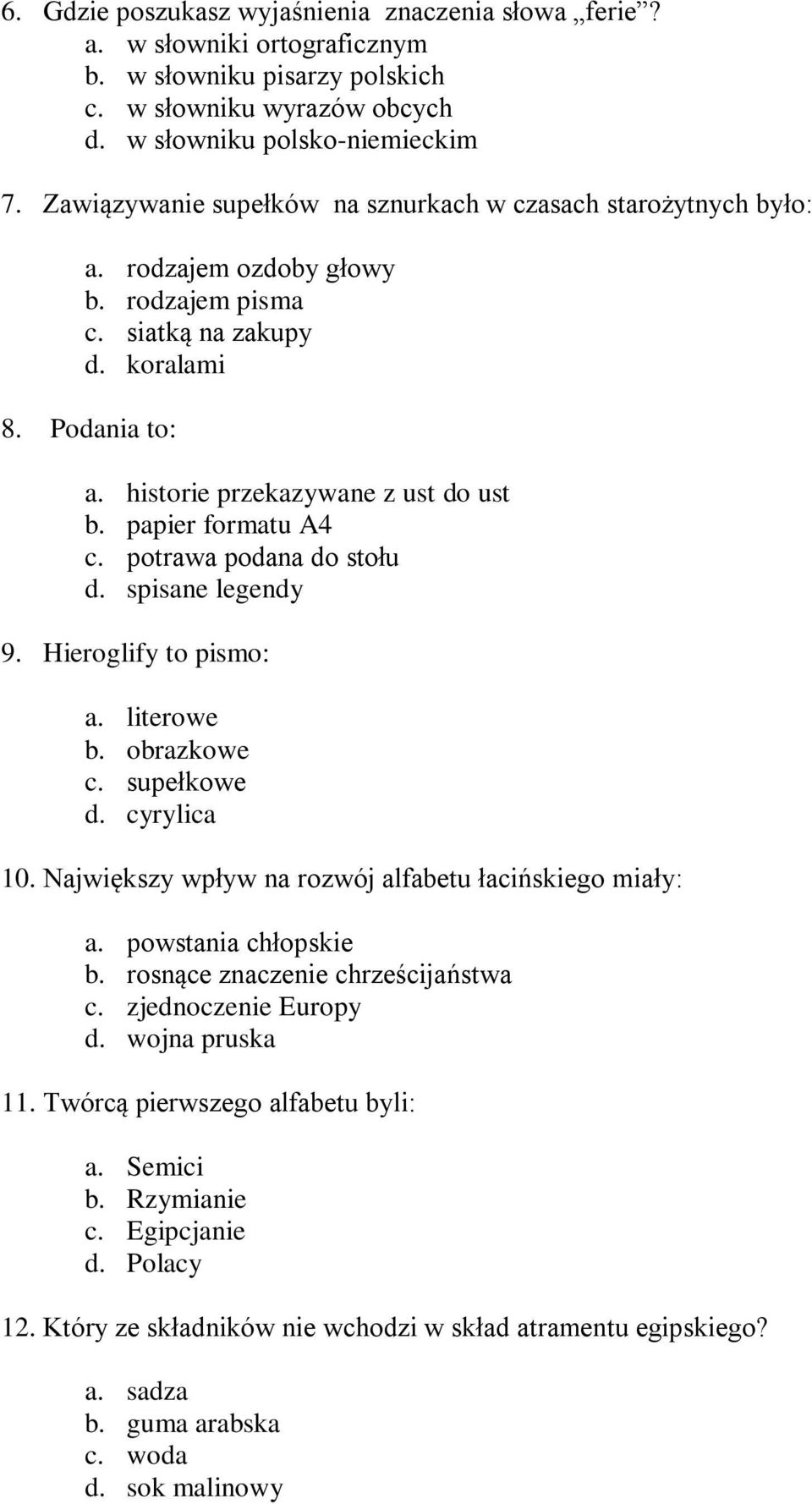 6. Gdzie poszukasz wyjaśnienia znaczenia słowa „ferie”?
a. w słowniki ortograficznym
b. w słowniku pisarzy polskich
c. w słowniku wyrazów obcych
d. w słowniku polsko-niemieckim

7. Zawiązywanie supełków na sznurkach w czasach starożytnych było:
a. rodzajem ozdoby głowy
b. rodzajem pisma
c. siatką na zakupy
d. koralami

8. Podania to:
a. historie przekazywane z ust do ust
b. papier formatu A4
c. potrawa podana do stołu
d. spisane legendy

9. Hieroglify to pismo:
a. literowe
b. obrazkowe
c. supełkowe
d. cyrylica

10. Największy wpływ na rozwój alfabetu łacińskiego miały:
a. powstania chłopskie
b. rosnące znaczenie chrześcijaństwa
c. zjednoczenie Europy
d. wojna pruska

11. Twórcą pierwszego alfabetu byli:
a. Semici
b. Rzymianie
c. Egipcjanie
d. Polacy

12. Który ze składników nie wchodzi w skład atramentu egipskiego?
a. sadza
b. guma arabska
c. woda
d. sok malinowy